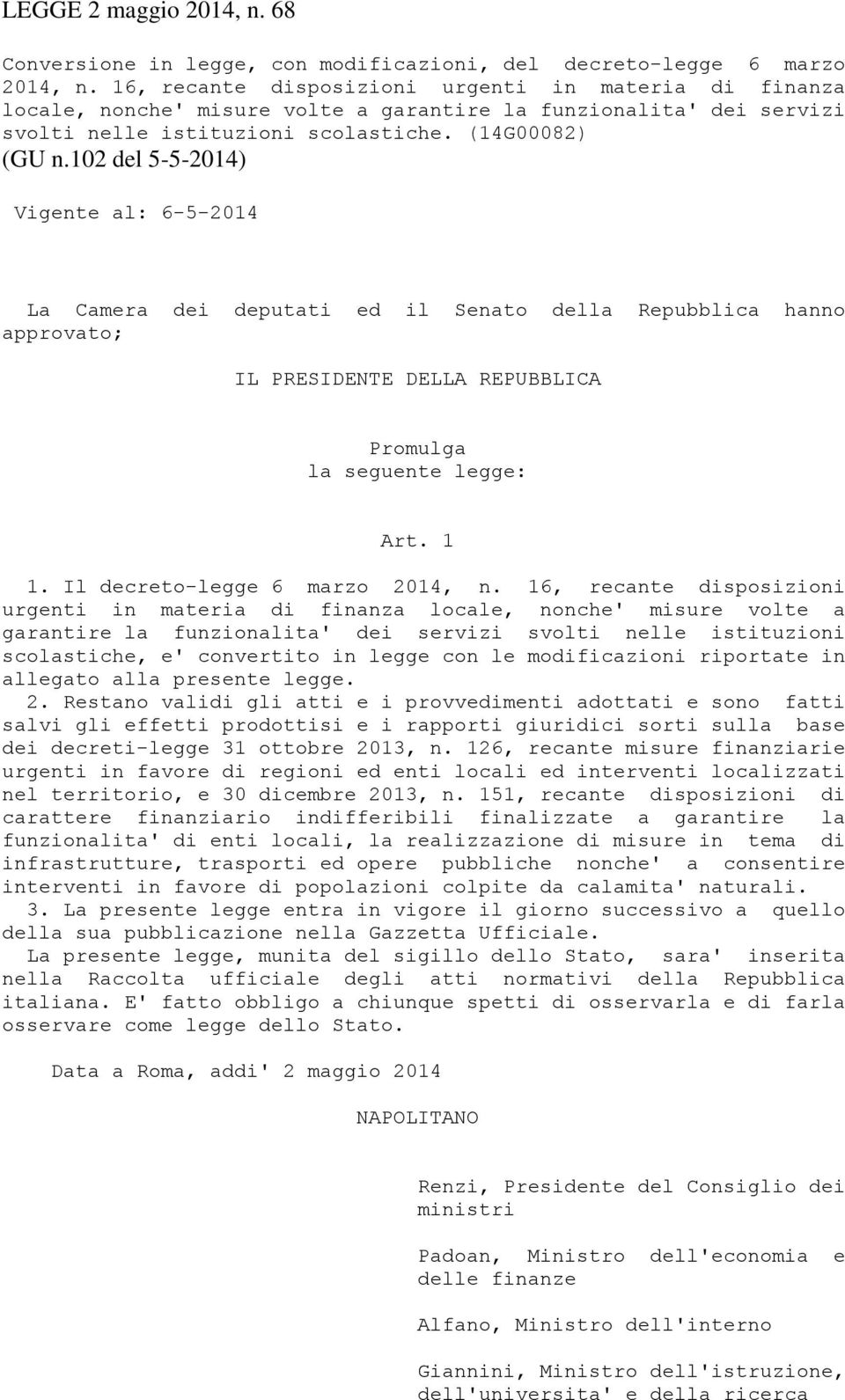 LEGGE 2 maggio 2014, n. 68

Conversione in legge, con modificazioni, del decreto-legge 6 marzo 2014, n. 16, recante disposizioni urgenti in materia di finanza locale, nonche' misure volte a garantire la funzionalita' dei servizi svolti nelle istituzioni scolastiche. (14G00082)
(GU n.102 del 5-5-2014)

Vigente al: 6-5-2014

La Camera dei deputati ed il Senato della Repubblica hanno approvato;

IL PRESIDENTE DELLA REPUBBLICA

Promulga
la seguente legge:

Art. 1

1. Il decreto-legge 6 marzo 2014, n. 16, recante disposizioni urgenti in materia di finanza locale, nonche' misure volte a garantire la funzionalita' dei servizi svolti nelle istituzioni scolastiche, e' convertito in legge con le modificazioni riportate in allegato alla presente legge.
2. Restano validi gli atti e i provvedimenti adottati e sono fatti salvi gli effetti prodottisi e i rapporti giuridici sorti sulla base dei decreti-legge 31 ottobre 2013, n. 126, recante misure finanziarie urgenti in favore di regioni ed enti locali ed interventi localizzati nel territorio, e 30 dicembre 2013, n. 151, recante disposizioni di carattere finanziario indifferibili finalizzate a garantire la funzionalita' di enti locali, la realizzazione di misure in tema di infrastrutture, trasporti ed opere pubbliche nonche' a consentire interventi in favore di popolazioni colpite da calamita' naturali.
3. La presente legge entra in vigore il giorno successivo a quello della sua pubblicazione nella Gazzetta Ufficiale.
La presente legge, munita del sigillo dello Stato, sara' inserita nella Raccolta ufficiale degli atti normativi della Repubblica italiana. E' fatto obbligo a chiunque spetti di osservarla e di farla osservare come legge dello Stato.

Data a Roma, addi' 2 maggio 2014

NAPOLITANO

Renzi, Presidente del Consiglio dei ministri

Padoan, Ministro dell'economia e delle finanze

Alfano, Ministro dell'interno

Giannini, Ministro dell'istruzione, dell'universita' e della ricerca